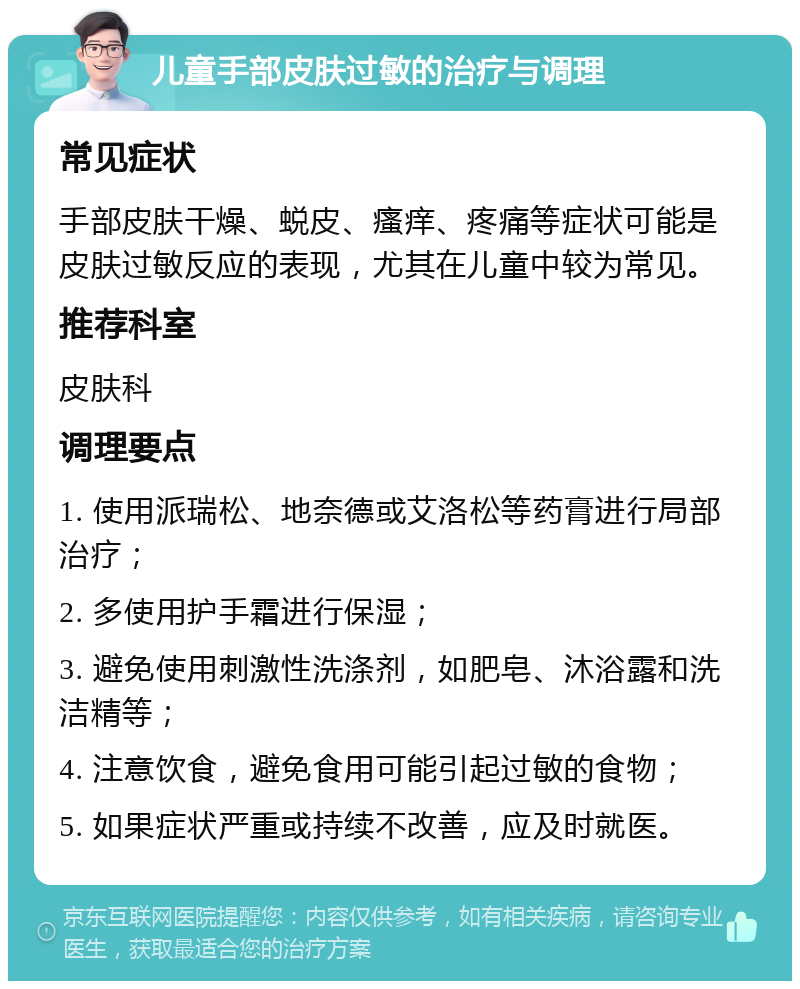 儿童手部皮肤过敏的治疗与调理

常见症状

手部皮肤干燥、蜕皮、瘙痒、疼痛等症状可能是皮肤过敏反应的表现，尤其在儿童中较为常见。

推荐科室

皮肤科

调理要点

1. 使用派瑞松、地奈德或艾洛松等药膏进行局部治疗；

2. 多使用护手霜进行保湿；

3. 避免使用刺激性洗涤剂，如肥皂、沐浴露和洗洁精等；

4. 注意饮食，避免食用可能引起过敏的食物；

5. 如果症状严重或持续不改善，应及时就医。

京东互联网医院提醒您：内容仅供参考，如有相关疾病，请咨询专业医生，获取最适合您的治疗方案